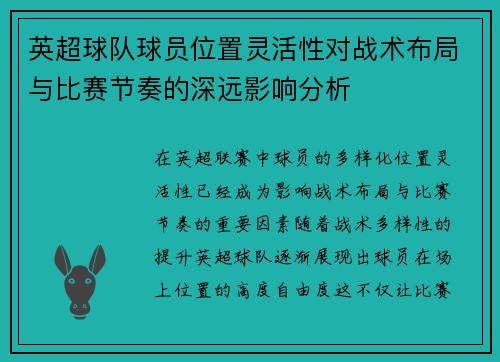 英超球队球员位置灵活性对战术布局与比赛节奏的深远影响分析

在英超联赛中球员的多样化位置灵活性已经成为影响战术布局与比赛节奏的重要因素随着战术多样性的提升英超球队逐渐展现出球员在场上位置的高度自由度这不仅让比赛